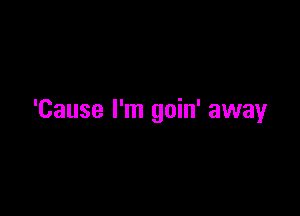 'Cause I'm goin' away